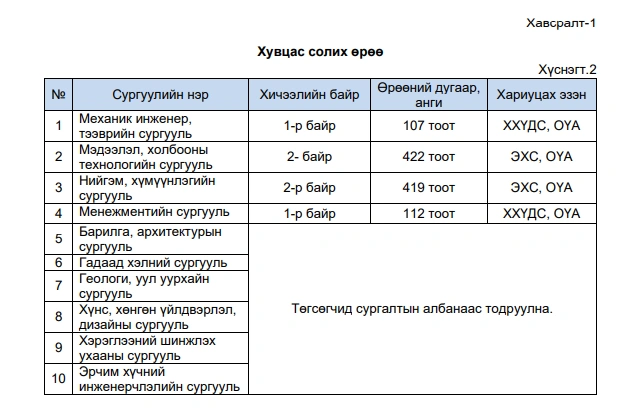 Хавсралт-1

Хувцас солих өрөө

Хүснэгт.2

| № | Сургуулийн нэр | Хичээлийн байр | Өрөөний дугаар, анги | Хариуцах эзэн |
|---|---|---|---|---|
| 1 | Механик инженер, тээврийн сургууль | 1-р байр | 107 тоот | ХХҮДС, ОҮА |
| 2 | Мэдээлэл, холбооны технологийн сургууль | 2- байр | 422 тоот | ЭХС, ОҮА |
| 3 | Нийгэм, хүмүүнлэгийн сургууль | 2-р байр | 419 тоот | ЭХС, ОҮА |
| 4 | Менежментийн сургууль | 1-р байр | 112 тоот | ХХҮДС, ОҮА |
| 5 | Барилга, архитектурын сургууль | Төгсөгчид сургалтын албанаас тодруулна. | | |
| 6 | Гадаад хэлний сургууль | | | |
| 7 | Геологи, уул уурхайн сургууль | | | |
| 8 | Хүнс, хөнгөн үйлдвэрлэл, дизайны сургууль | | | |
| 9 | Хэрэглээний шинжлэх ухааны сургууль | | | |
| 10 | Эрчим хүчний инженерчлэлийн сургууль | | | |